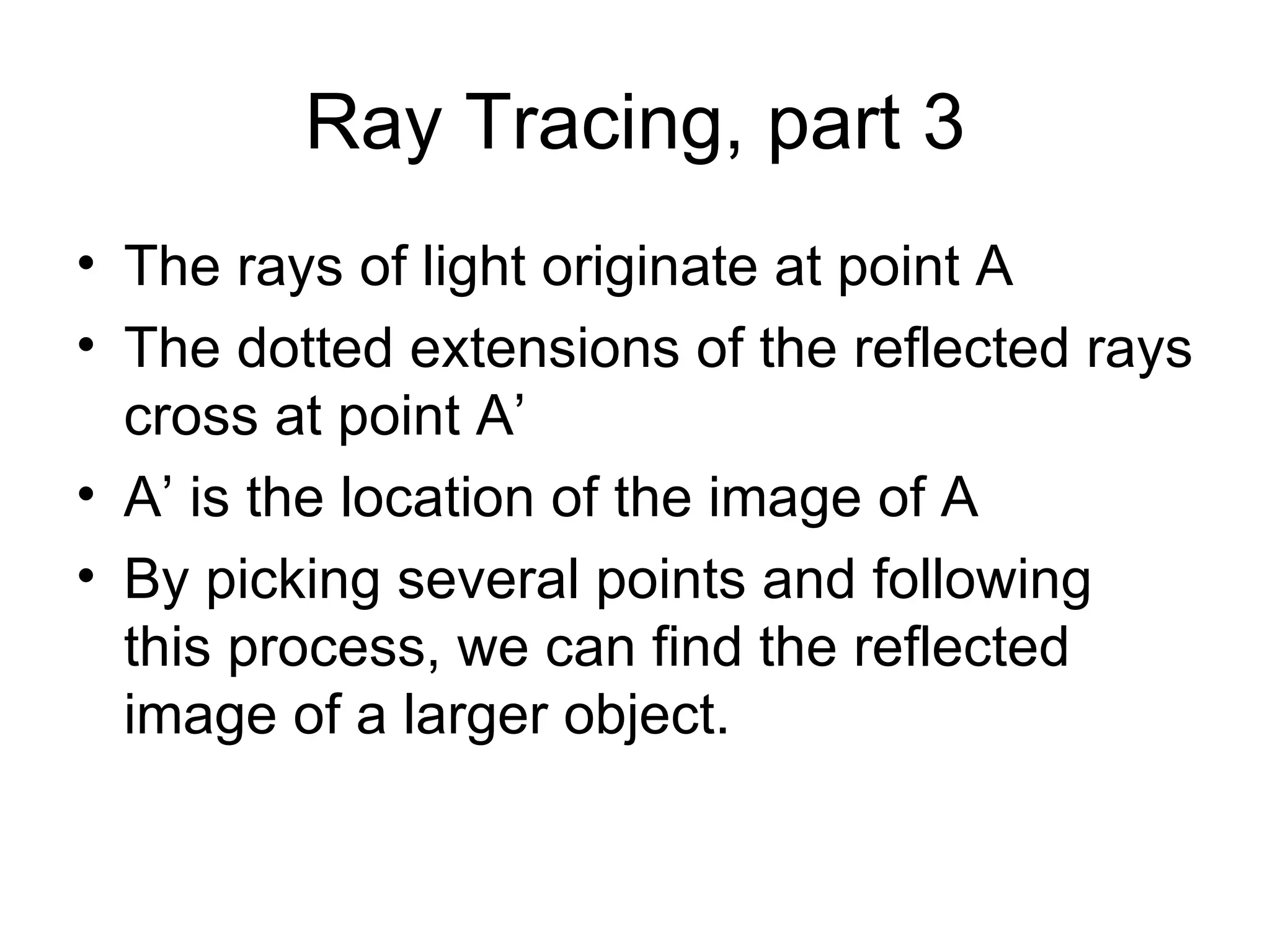 Ray Tracing, part 3

• The rays of light originate at point A
• The dotted extensions of the reflected rays cross at point A’
• A’ is the location of the image of A
• By picking several points and following this process, we can find the reflected image of a larger object.